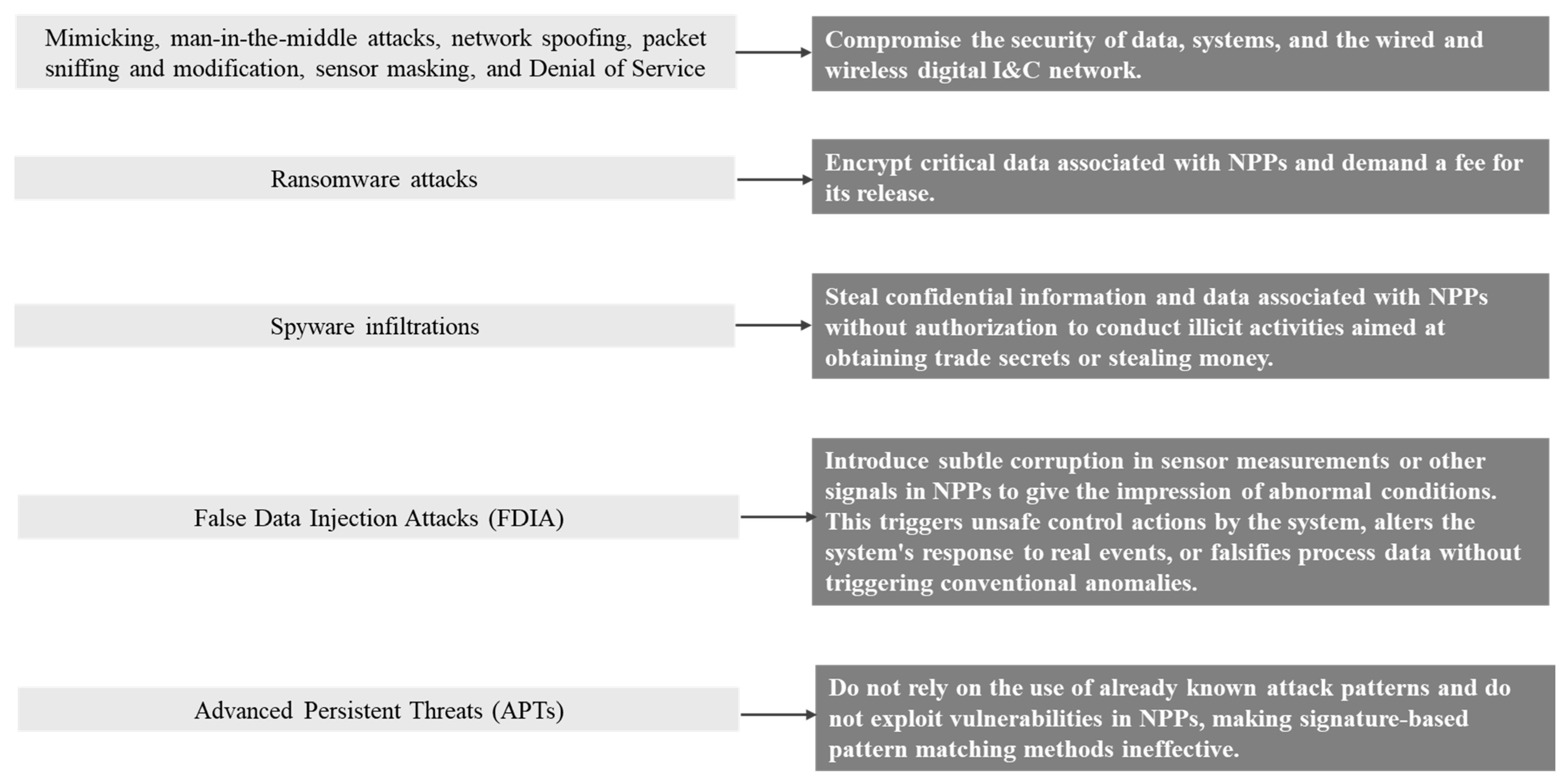 Mimicking, man-in-the-middle attacks, network spoofing, packet sniffing and modification, sensor masking, and Denial of Service

Compromise the security of data, systems, and the wired and wireless digital I&C network.

Ransomware attacks

Encrypt critical data associated with NPPs and demand a fee for its release.

Spyware infiltrations

Steal confidential information and data associated with NPPs without authorization to conduct illicit activities aimed at obtaining trade secrets or stealing money.

False Data Injection Attacks (FDIA)

Introduce subtle corruption in sensor measurements or other signals in NPPs to give the impression of abnormal conditions. This triggers unsafe control actions by the system, alters the system's response to real events, or falsifies process data without triggering conventional anomalies.

Advanced Persistent Threats (APTs)

Do not rely on the use of already known attack patterns and do not exploit vulnerabilities in NPPs, making signature-based pattern matching methods ineffective.